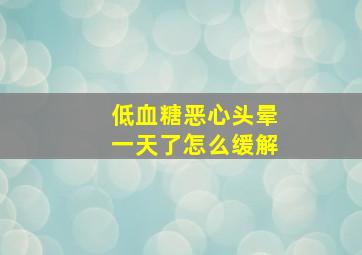 低血糖恶心头晕
一天了怎么缓解